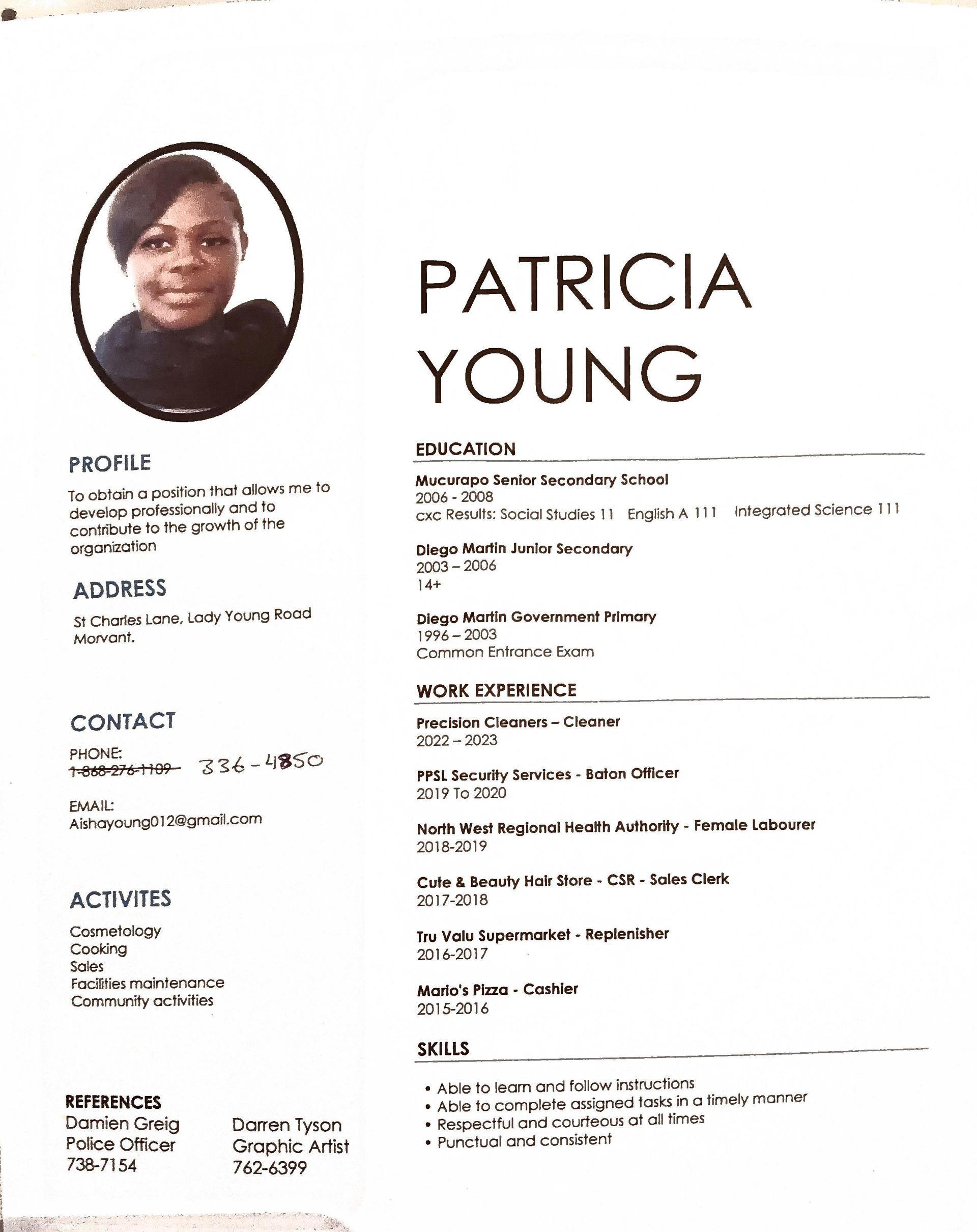 PROFILE

To obtain a position that allows me to develop professionally and to contribute to the growth of the organization

ADDRESS

St Charles Lane, Lady Young Road Morvant.

CONTACT

PHONE:
1-868-276-1109 336-4850

EMAIL:
Aishayoung012@gmail.com

ACTIVITES

Cosmetology
Cooking
Sales
Facilities maintenance
Community activities

REFERENCES

Damien Greig
Police Officer
738-7154

Darren Tyson
Graphic Artist
762-6399

PATRICIA YOUNG

EDUCATION

Mucurapo Senior Secondary School
2006 - 2008
cxc Results: Social Studies 11 English A 111 Integrated Science 111

Diego Martin Junior Secondary
2003 – 2006
14+

Diego Martin Government Primary
1996 – 2003
Common Entrance Exam

WORK EXPERIENCE

Precision Cleaners – Cleaner
2022 – 2023

PPSL Security Services - Baton Officer
2019 To 2020

North West Regional Health Authority - Female Labourer
2018-2019

Cute & Beauty Hair Store - CSR - Sales Clerk
2017-2018

Tru Valu Supermarket - Replenisher
2016-2017

Mario's Pizza - Cashier
2015-2016

SKILLS

• Able to learn and follow instructions
• Able to complete assigned tasks in a timely manner
• Respectful and courteous at all times
• Punctual and consistent